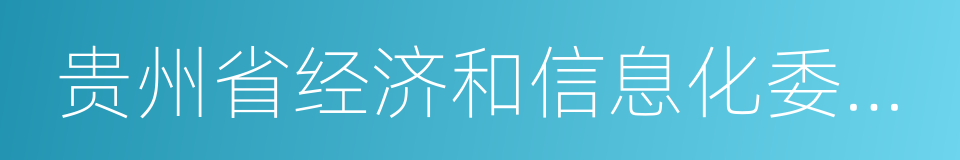 贵州省经济和信息化委...